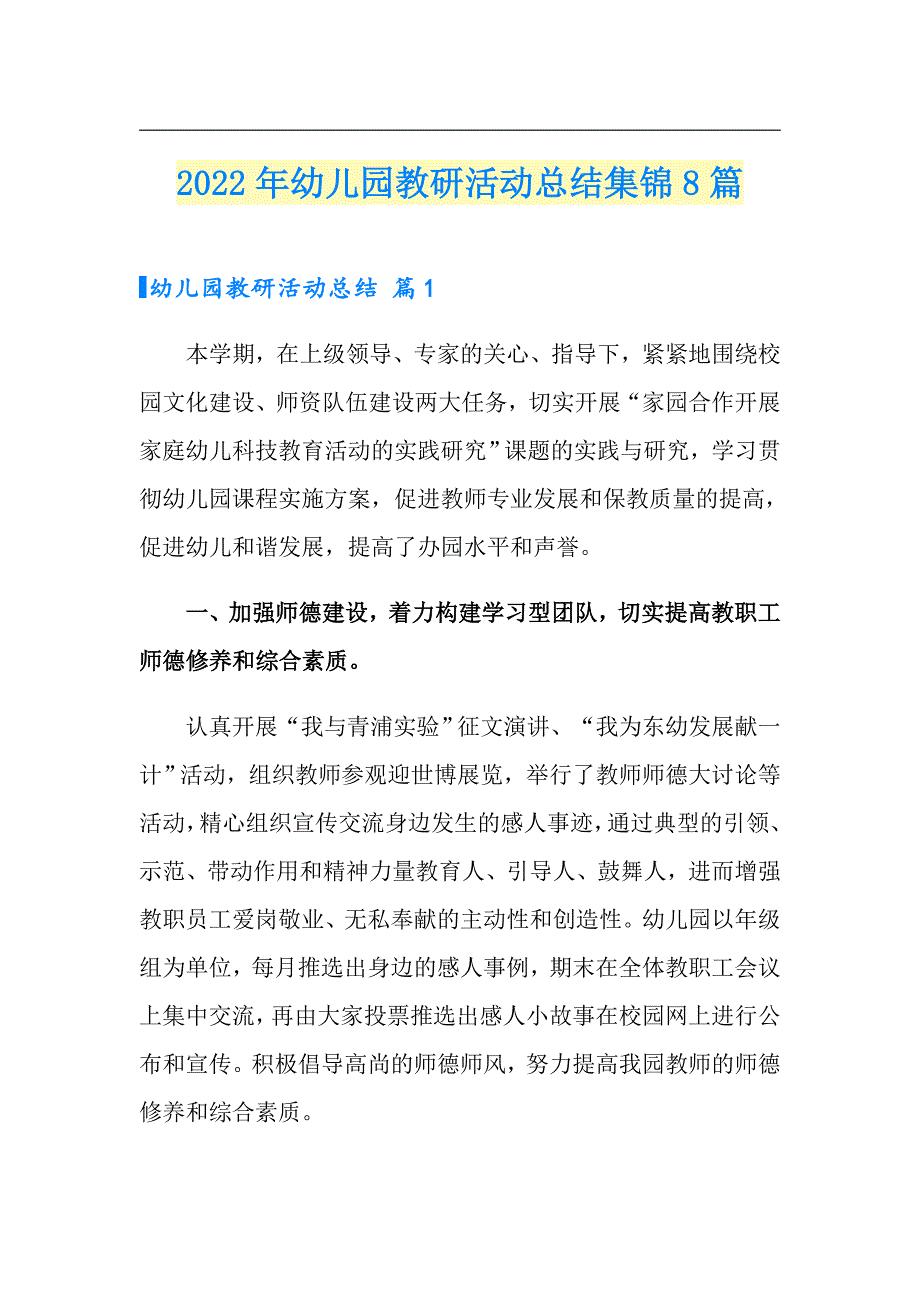 2022年幼儿园教研活动总结集锦8篇

幼儿园教研活动总结 篇1

本学期，在上级领导、专家的关心、指导下，紧紧地围绕校园文化建设、师资队伍建设两大任务，切实开展“家园合作开展家庭幼儿科技教育活动的实践研究”课题的实践与研究，学习贯彻幼儿园课程实施方案，促进教师专业发展和保教质量的提高，促进幼儿和谐发展，提高了办园水平和声誉。

一、加强师德建设，着力构建学习型团队，切实提高教职工师德修养和综合素质。

认真开展“我与青浦实验”征文演讲、“我为东幼发展献一计”活动，组织教师参观迎世博展览，举行了教师师德大讨论等活动，精心组织宣传交流身边发生的感人事迹，通过典型的引领、示范、带动作用和精神力量教育人、引导人、鼓舞人，进而增强教职员工爱岗敬业、无私奉献的主动性和创造性。幼儿园以年级组为单位，每月推选出身边的感人事例，期末在全体教职工会议上集中交流，再由大家投票推选出感人小故事在校园网上进行公布和宣传。积极倡导高尚的师德师风，努力提高我园教师的师德修养和综合素质。